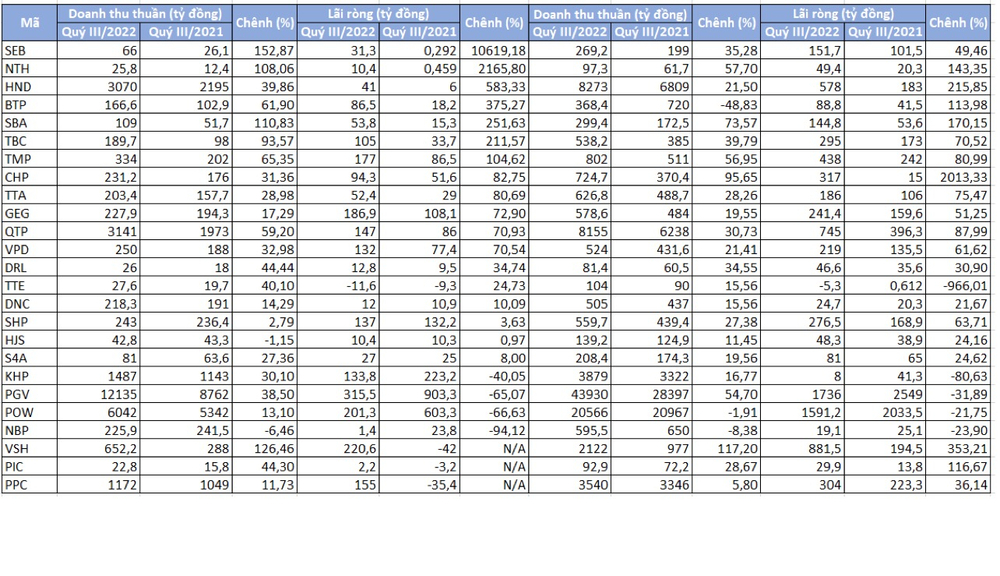 | Mã | Doanh thu thuần (tỷ đồng) Quý III/2022 | Doanh thu thuần (tỷ đồng) Quý III/2021 | Chênh (%) | Lãi ròng (tỷ đồng) Quý III/2022 | Lãi ròng (tỷ đồng) Quý III/2021 | Chênh (%) | Doanh thu thuần (tỷ đồng) Quý III/2022 | Doanh thu thuần (tỷ đồng) Quý III/2021 | Chênh (%) | Lãi ròng (tỷ đồng) Quý III/2022 | Lãi ròng (tỷ đồng) Quý III/2021 | Chênh (%) |
|---|---|---|---|---|---|---|---|---|---|---|---|---|
| SEB | 66 | 26,1 | 152,87 | 31,3 | 0,292 | 10619,18 | 269,2 | 199 | 35,28 | 151,7 | 101,5 | 49,46 |
| NTH | 25,8 | 12,4 | 108,06 | 10,4 | 0,459 | 2165,80 | 97,3 | 61,7 | 57,70 | 49,4 | 20,3 | 143,35 |
| HND | 3070 | 2195 | 39,86 | 41 | 6 | 583,33 | 8273 | 6809 | 21,50 | 578 | 183 | 215,85 |
| BTP | 166,6 | 102,9 | 61,90 | 86,5 | 18,2 | 375,27 | 368,4 | 720 | -48,83 | 88,8 | 41,5 | 113,98 |
| SBA | 109 | 51,7 | 110,83 | 53,8 | 15,3 | 251,63 | 299,4 | 172,5 | 73,57 | 144,8 | 53,6 | 170,15 |
| TBC | 189,7 | 98 | 93,57 | 105 | 33,7 | 211,57 | 538,2 | 385 | 39,79 | 295 | 173 | 70,52 |
| TMP | 334 | 202 | 65,35 | 177 | 86,5 | 104,62 | 802 | 511 | 56,95 | 438 | 242 | 80,99 |
| CHP | 231,2 | 176 | 31,36 | 94,3 | 51,6 | 82,75 | 724,7 | 370,4 | 95,65 | 317 | 15 | 2013,33 |
| TTA | 203,4 | 157,7 | 28,98 | 52,4 | 29 | 80,69 | 626,8 | 488,7 | 28,26 | 186 | 106 | 75,47 |
| GEG | 227,9 | 194,3 | 17,29 | 186,9 | 108,1 | 72,90 | 578,6 | 484 | 19,55 | 241,4 | 159,6 | 51,25 |
| QTP | 3141 | 1973 | 59,20 | 147 | 86 | 70,93 | 8155 | 6238 | 30,73 | 745 | 396,3 | 87,99 |
| VPD | 250 | 188 | 32,98 | 132 | 77,4 | 70,54 | 524 | 431,6 | 21,41 | 219 | 135,5 | 61,62 |
| DRL | 26 | 18 | 44,44 | 12,8 | 9,5 | 34,74 | 81,4 | 60,5 | 34,55 | 46,6 | 35,6 | 30,90 |
| TTE | 27,6 | 19,7 | 40,10 | -11,6 | -9,3 | 24,73 | 104 | 90 | 15,56 | -5,3 | 0,612 | -966,01 |
| DNC | 218,3 | 191 | 14,29 | 12 | 10,9 | 10,09 | 505 | 437 | 15,56 | 24,7 | 20,3 | 21,67 |
| SHP | 243 | 236,4 | 2,79 | 137 | 132,2 | 3,63 | 559,7 | 439,4 | 27,38 | 276,5 | 168,9 | 63,71 |
| HJS | 42,8 | 43,3 | -1,15 | 10,4 | 10,3 | 0,97 | 139,2 | 124,9 | 11,45 | 48,3 | 38,9 | 24,16 |
| S4A | 81 | 63,6 | 27,36 | 27 | 25 | 8,00 | 208,4 | 174,3 | 19,56 | 81 | 65 | 24,62 |
| KHP | 1487 | 1143 | 30,10 | 133,8 | 223,2 | -40,05 | 3879 | 3322 | 16,77 | 8 | 41,3 | -80,63 |
| PGV | 12135 | 8762 | 38,50 | 315,5 | 903,3 | -65,07 | 43930 | 28397 | 54,70 | 1736 | 2549 | -31,89 |
| POW | 6042 | 5342 | 13,10 | 201,3 | 603,3 | -66,63 | 20566 | 20967 | -1,91 | 1591,2 | 2033,5 | -21,75 |
| NBP | 225,9 | 241,5 | -6,46 | 1,4 | 23,8 | -94,12 | 595,5 | 650 | -8,38 | 19,1 | 25,1 | -23,90 |
| VSH | 652,2 | 288 | 126,46 | 220,6 | -42 | N/A | 2122 | 977 | 117,20 | 881,5 | 194,5 | 353,21 |
| PIC | 22,8 | 15,8 | 44,30 | 2,2 | -3,2 | N/A | 92,9 | 72,2 | 28,67 | 29,9 | 13,8 | 116,67 |
| PPC | 1172 | 1049 | 11,73 | 155 | -35,4 | N/A | 3540 | 3346 | 5,80 | 304 | 223,3 | 36,14 |